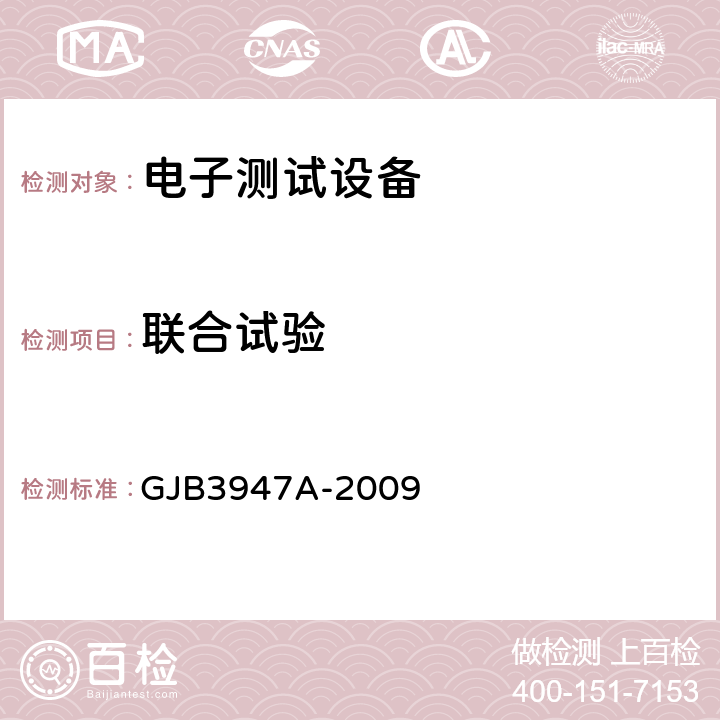 MA CNAS AC ilac-MRA

检测对象： 电子测试设备

检测项目： 联合试验

检测标准： GJB3947A-2009

百检 Baijiantest.com

做检测 上百检
400-151-7153